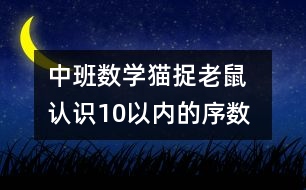 中班数学猫捉老鼠
认识10以内的序数